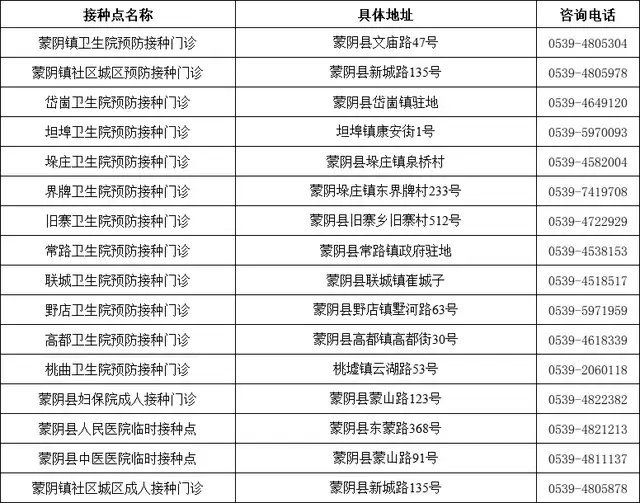 | 接种点名称 | 具体地址 | 咨询电话 |
|---|---|---|
| 蒙阴镇卫生院预防接种门诊 | 蒙阴县文庙路47号 | 0539-4805304 |
| 蒙阴镇社区城区预防接种门诊 | 蒙阴县新城路135号 | 0539-4805978 |
| 岱崮卫生院预防接种门诊 | 蒙阴县岱崮镇驻地 | 0539-4649120 |
| 坦埠卫生院预防接种门诊 | 坦埠镇康安街1号 | 0539-5970093 |
| 垛庄卫生院预防接种门诊 | 蒙阴县垛庄镇泉桥村 | 0539-4582004 |
| 界牌卫生院预防接种门诊 | 蒙阴垛庄镇东界牌村233号 | 0539-7419708 |
| 旧寨卫生院预防接种门诊 | 蒙阴县旧寨乡旧寨村512号 | 0539-4722929 |
| 常路卫生院预防接种门诊 | 蒙阴县常路镇政府驻地 | 0539-4538153 |
| 联城卫生院预防接种门诊 | 蒙阴县联城镇崔城子 | 0539-4518517 |
| 野店卫生院预防接种门诊 | 蒙阴县野店镇墅河路63号 | 0539-5971959 |
| 高都卫生院预防接种门诊 | 蒙阴县高都镇高都街30号 | 0539-4618339 |
| 桃曲卫生院预防接种门诊 | 桃墟镇云湖路53号 | 0539-2060118 |
| 蒙阴县妇保院成人接种门诊 | 蒙阴县蒙山路123号 | 0539-4822382 |
| 蒙阴县人民医院临时接种点 | 蒙阴县东蒙路368号 | 0539-4821213 |
| 蒙阴县中医医院临时接种点 | 蒙阴县蒙山路91号 | 0539-4811137 |
| 蒙阴镇社区城区成人接种门诊 | 蒙阴县新城路135号 | 0539-4805878 |